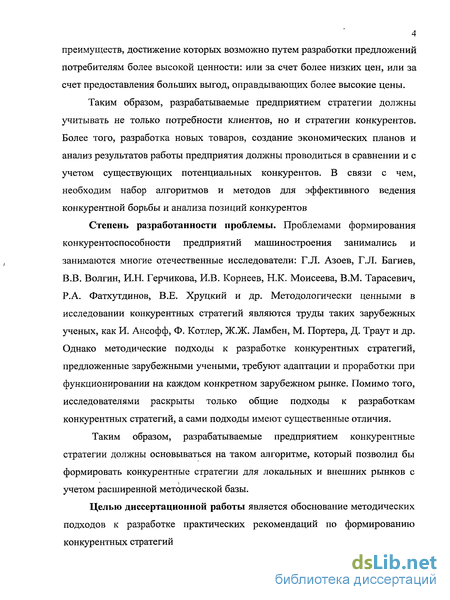 4

преимуществ, достижение которых возможно путем разработки предложений потребителям более высокой ценности: или за счет более низких цен, или за счет предоставления больших выгод, оправдывающих более высокие цены.

Таким образом, разрабатываемые предприятием стратегии должны учитывать не только потребности клиентов, но и стратегии конкурентов. Более того, разработка новых товаров, создание экономических планов и анализ результатов работы предприятия должны проводиться в сравнении и с учетом существующих потенциальных конкурентов. В связи с чем, необходим набор алгоритмов и методов для эффективного ведения конкурентной борьбы и анализа позиций конкурентов

Степень разработанности проблемы. Проблемами формирования конкурентоспособности предприятий машиностроения занимались и занимаются многие отечественные исследователи: Г.Л. Азоев, Г.Л. Багиев, В.В. Волгин, И.Н. Герчикова, И.В. Корнеев, Н.К. Моисеева, В.М. Тарасевич, Р.А. Фатхутдинов, В.Е. Хруцкий и др. Методологически ценными в исследовании конкурентных стратегий являются труды таких зарубежных ученых, как И. Ансофф, Ф. Котлер, Ж.Ж. Ламбен, М. Портера, Д. Траут и др. Однако методические подходы к разработке конкурентных стратегий, предложенные зарубежными учеными, требуют адаптации и проработки при функционировании на каждом конкретном зарубежном рынке. Помимо того, исследователями раскрыты только общие подходы к разработкам конкурентных стратегий, а сами подходы имеют существенные отличия.

Таким образом, разрабатываемые предприятием конкурентные стратегии должны основываться на таком алгоритме, который позволил бы формировать конкурентные стратегии для локальных и внешних рынков с учетом расширенной методической базы.

Целью диссертационной работы является обоснование методических подходов к разработке практических рекомендаций по формированию конкурентных стратегий

dsLib.net
библиотека диссертаций